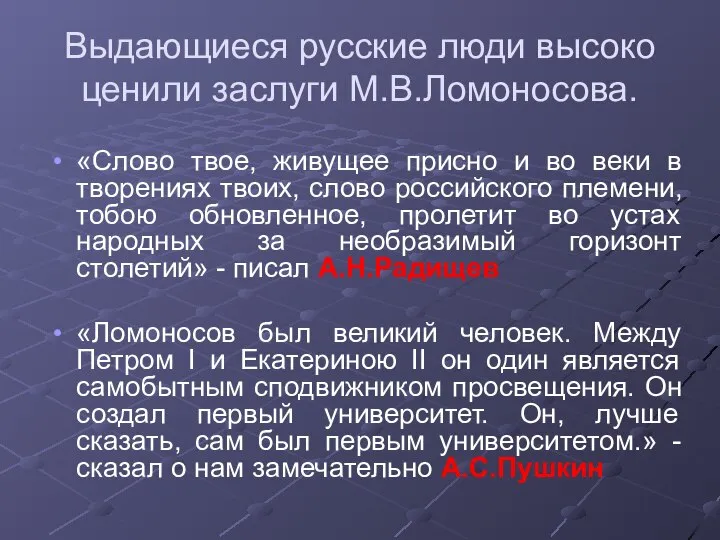 Выдающиеся русские люди высоко ценили заслуги М.В.Ломоносова.

• «Слово твое, живущее присно и во веки в творениях твоих, слово российского племени, тобою обновленное, пролетит во устах народных за необразимый горизонт столетий» - писал А.Н.Радищев

• «Ломоносов был великий человек. Между Петром I и Екатериною II он один является самобытным сподвижником просвещения. Он создал первый университет. Он, лучше сказать, сам был первым университетом.» - сказал о нам замечательно А.С.Пушкин